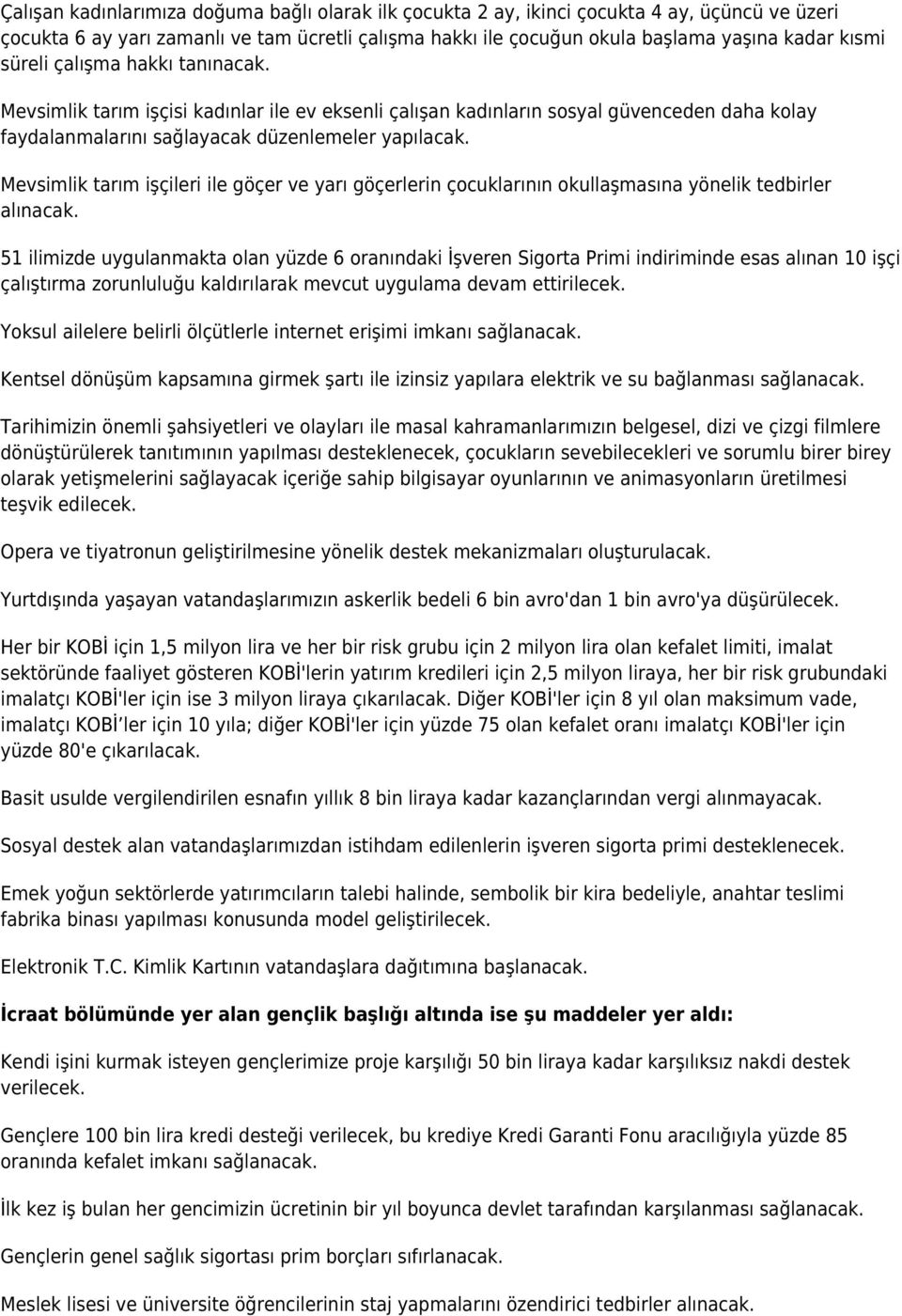 Çalışan kadınlarımıza doğuma bağlı olarak ilk çocukta 2 ay, ikinci çocukta 4 ay, üçüncü ve üzeri çocukta 6 ay yarı zamanlı ve tam ücretli çalışma hakkı ile çocuğun okula başlama yaşına kadar kısmi süreli çalışma hakkı tanınacak.

Mevsimlik tarım işçisi kadınlar ile ev eksenli çalışan kadınların sosyal güvenceden daha kolay faydalanmalarını sağlayacak düzenlemeler yapılacak.

Mevsimlik tarım işçileri ile göçer ve yarı göçerlerin çocuklarının okullaşmasına yönelik tedbirler alınacak.

51 ilimizde uygulanmakta olan yüzde 6 oranındaki İşveren Sigorta Primi indiriminde esas alınan 10 işçi çalıştırma zorunluluğu kaldırılarak mevcut uygulama devam ettirilecek.

Yoksul ailelere belirli ölçütlerle internet erişimi imkanı sağlanacak.

Kentsel dönüşüm kapsamına girmek şartı ile izinsiz yapılara elektrik ve su bağlanması sağlanacak.

Tarihimizin önemli şahsiyetleri ve olayları ile masal kahramanlarımızın belgesel, dizi ve çizgi filmlere dönüştürülerek tanıtımının yapılması desteklenecek, çocukların sevebilecekleri ve sorumlu birer birey olarak yetişmelerini sağlayacak içeriğe sahip bilgisayar oyunlarının ve animasyonların üretilmesi teşvik edilecek.

Opera ve tiyatronun geliştirilmesine yönelik destek mekanizmaları oluşturulacak.

Yurtdışında yaşayan vatandaşlarımızın askerlik bedeli 6 bin avro'dan 1 bin avro'ya düşürülecek.

Her bir KOBİ için 1,5 milyon lira ve her bir risk grubu için 2 milyon lira olan kefalet limiti, imalat sektöründe faaliyet gösteren KOBİ'lerin yatırım kredileri için 2,5 milyon liraya, her bir risk grubundaki imalatçı KOBİ'ler için ise 3 milyon liraya çıkarılacak. Diğer KOBİ'ler için 8 yıl olan maksimum vade, imalatçı KOBİ’ler için 10 yıla; diğer KOBİ'ler için yüzde 75 olan kefalet oranı imalatçı KOBİ'ler için yüzde 80'e çıkarılacak.

Basit usulde vergilendirilen esnafın yıllık 8 bin liraya kadar kazançlarından vergi alınmayacak.

Sosyal destek alan vatandaşlarımızdan istihdam edilenlerin işveren sigorta primi desteklenecek.

Emek yoğun sektörlerde yatırımcıların talebi halinde, sembolik bir kira bedeliyle, anahtar teslimi fabrika binası yapılması konusunda model geliştirilecek.

Elektronik T.C. Kimlik Kartının vatandaşlara dağıtımına başlanacak.

İcraat bölümünde yer alan gençlik başlığı altında ise şu maddeler yer aldı:

Kendi işini kurmak isteyen gençlerimize proje karşılığı 50 bin liraya kadar karşılıksız nakdi destek verilecek.

Gençlere 100 bin lira kredi desteği verilecek, bu krediye Kredi Garanti Fonu aracılığıyla yüzde 85 oranında kefalet imkanı sağlanacak.

İlk kez iş bulan her gencimizin ücretinin bir yıl boyunca devlet tarafından karşılanması sağlanacak.

Gençlerin genel sağlık sigortası prim borçları sıfırlanacak.

Meslek lisesi ve üniversite öğrencilerinin staj yapmalarını özendirici tedbirler alınacak.